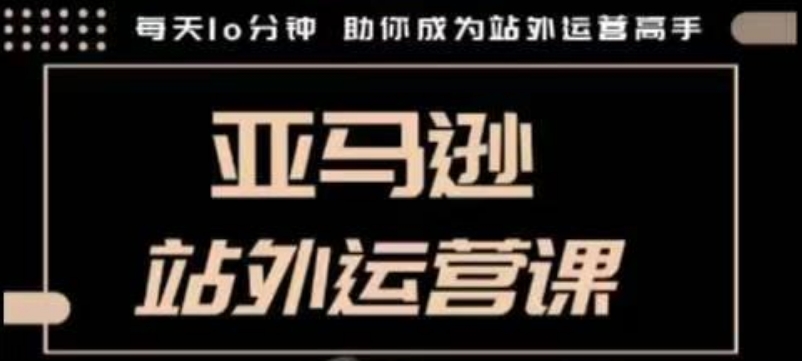 每天10分钟 助你成为站外运营高手

亚马逊

站外运营课